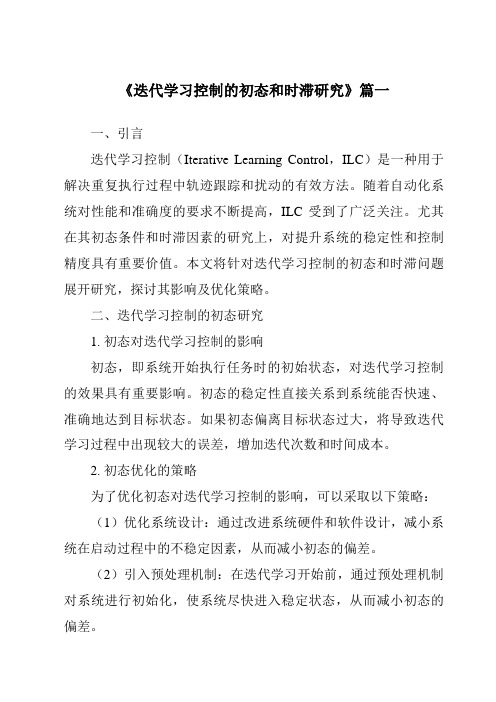 《迭代学习控制的初态和时滞研究》篇一

一、引言

迭代学习控制（Iterative Learning Control，ILC）是一种用于解决重复执行过程中轨迹跟踪和扰动的有效方法。随着自动化系统对性能和准确度的要求不断提高，ILC 受到了广泛关注。尤其在其初态条件和时滞因素的研究上，对提升系统的稳定性和控制精度具有重要价值。本文将针对迭代学习控制的初态和时滞问题展开研究，探讨其影响及优化策略。

二、迭代学习控制的初态研究

1. 初态对迭代学习控制的影响

初态，即系统开始执行任务时的初始状态，对迭代学习控制的效果具有重要影响。初态的稳定性直接关系到系统能否快速、准确地达到目标状态。如果初态偏离目标状态过大，将导致迭代学习过程中出现较大的误差，增加迭代次数和时间成本。

2. 初态优化的策略

为了优化初态对迭代学习控制的影响，可以采取以下策略：

（1）优化系统设计：通过改进系统硬件和软件设计，减小系统在启动过程中的不稳定因素，从而减小初态的偏差。

（2）引入预处理机制：在迭代学习开始前，通过预处理机制对系统进行初始化，使系统尽快进入稳定状态，从而减小初态的偏差。